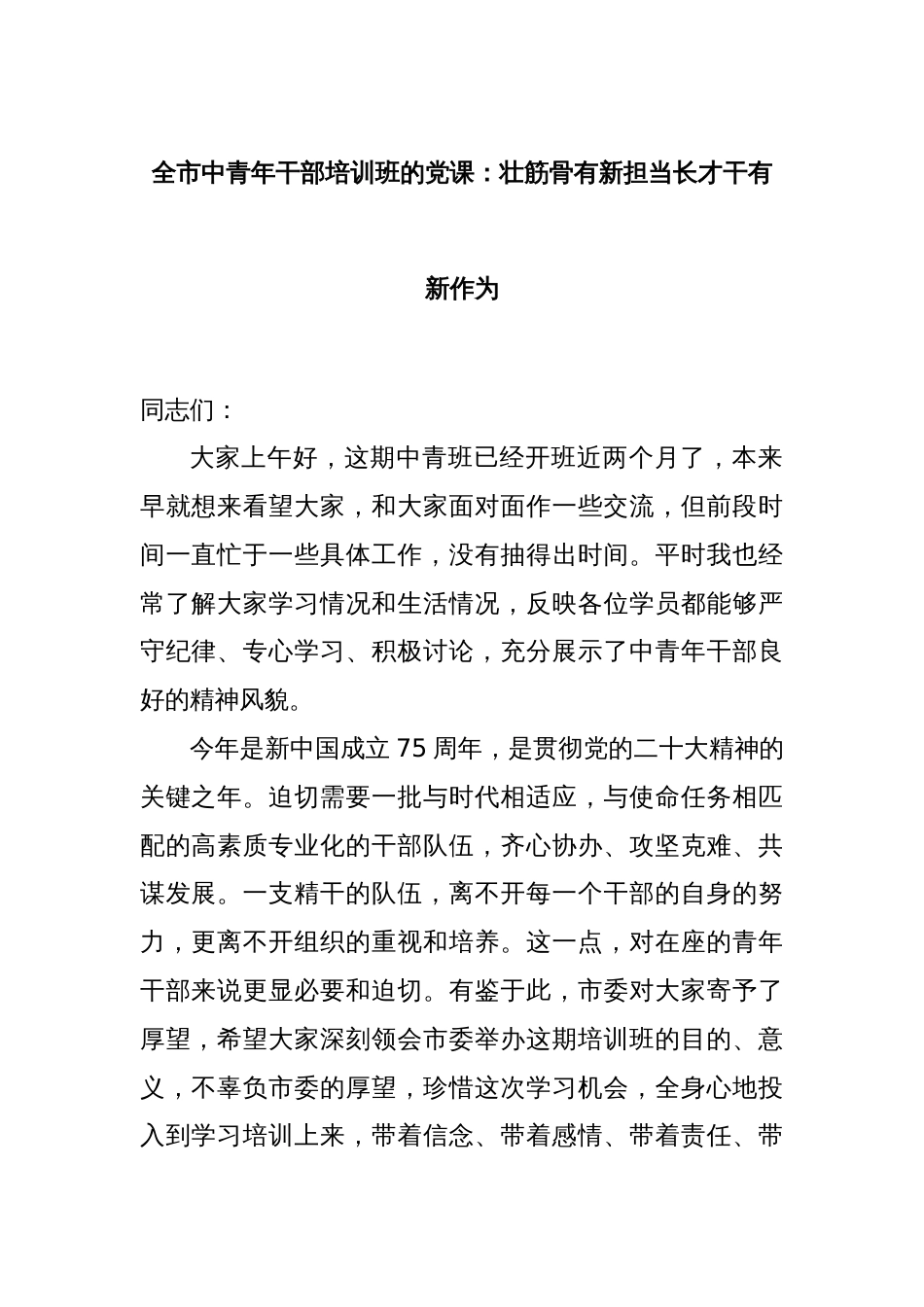 全市中青年干部培训班的党课：壮筋骨有新担当长才干有新作为

同志们：

大家上午好，这期中青班已经开班近两个月了，本来早就想来看望大家，和大家面对面作一些交流，但前段时间一直忙于一些具体工作，没有抽得出时间。平时我也经常了解大家学习情况和生活情况，反映各位学员都能够严守纪律、专心学习、积极讨论，充分展示了中青年干部良好的精神风貌。

今年是新中国成立 75 周年，是贯彻党的二十大精神的关键之年。迫切需要一批与时代相适应，与使命任务相匹配的高素质专业化的干部队伍，齐心协办、攻坚克难、共谋发展。一支精干的队伍，离不开每一个干部的自身的努力，更离不开组织的重视和培养。这一点，对在座的青年干部来说更显必要和迫切。有鉴于此，市委对大家寄予了厚望，希望大家深刻领会市委举办这期培训班的目的、意义，不辜负市委的厚望，珍惜这次学习机会，全身心地投入到学习培训上来，带着信念、带着感情、带着责任、带